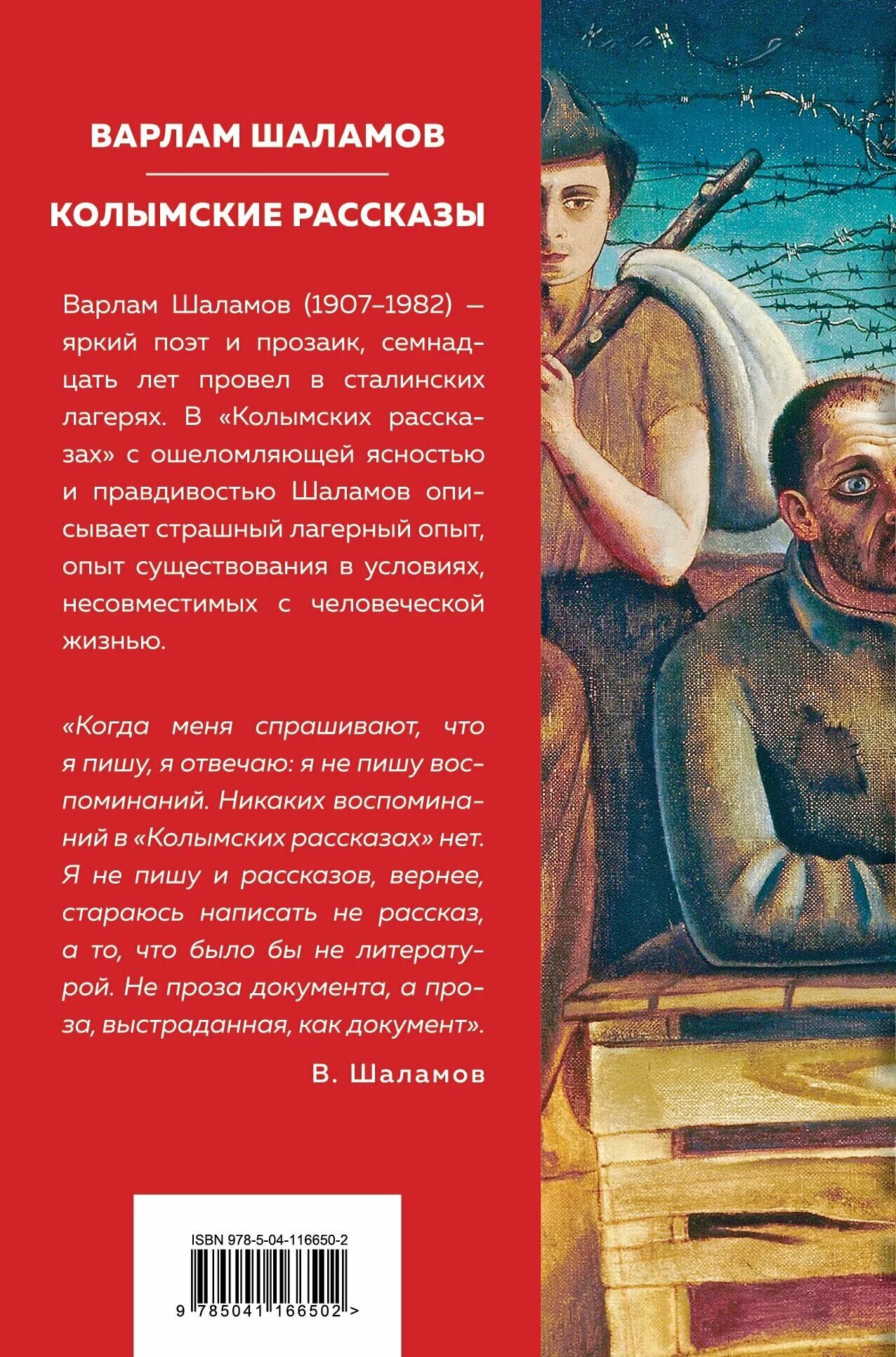 ВАРЛАМ ШАЛАМОВ

КОЛЫМСКИЕ РАССКАЗЫ

Варлам Шаламов (1907–1982) — яркий поэт и прозаик, семнадцать лет провел в сталинских лагерях. В «Колымских рассказах» с ошеломляющей ясностью и правдивостью Шаламов описывает страшный лагерный опыт, опыт существования в условиях, несовместимых с человеческой жизнью.

«Когда меня спрашивают, что я пишу, я отвечаю: я не пишу воспоминаний. Никаких воспоминаний в «Колымских рассказах» нет. Я не пишу и рассказов, вернее, стараюсь написать не рассказ, а то, что было бы не литературой. Не проза документа, а проза, выстраданная, как документ».

В. Шаламов

ISBN 978-5-04-116650-2

9 785041 166502 >